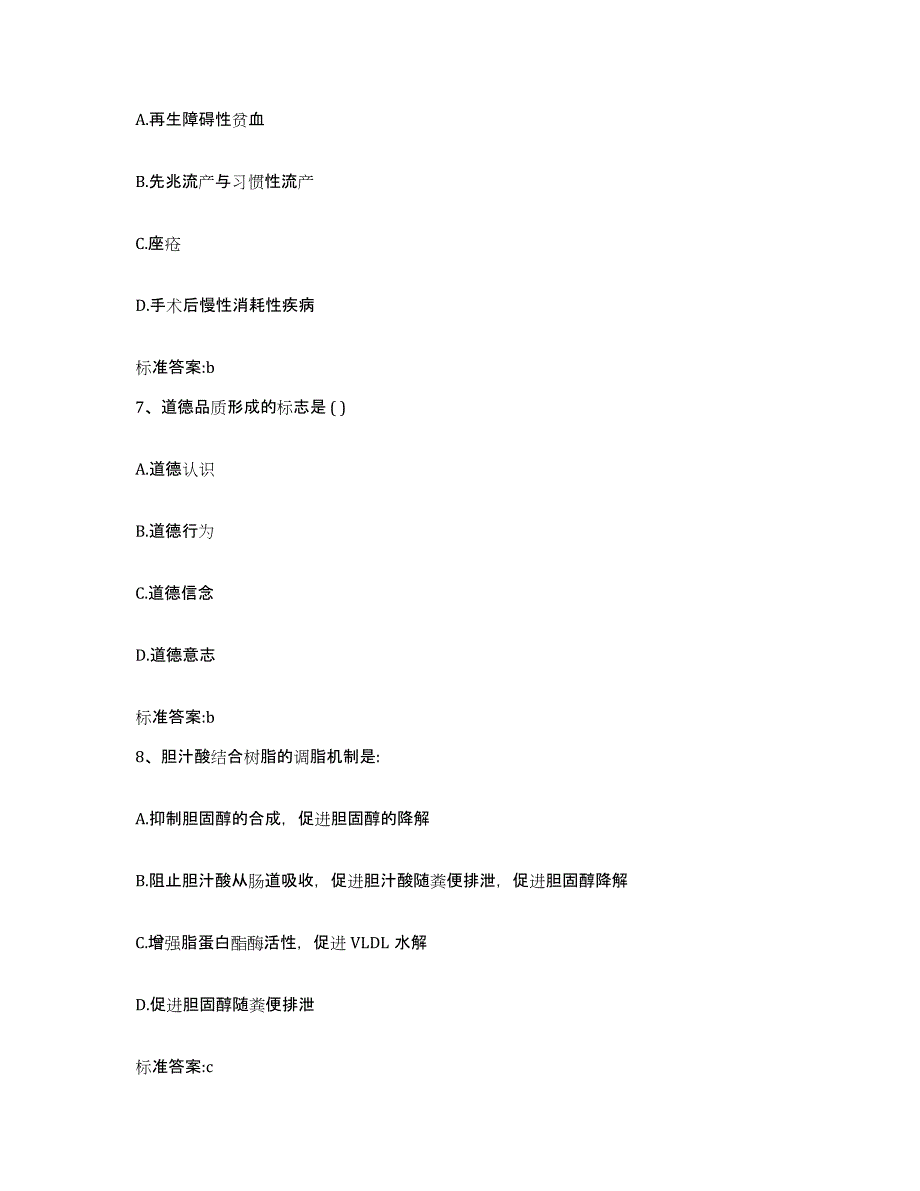 A.再生障碍性贫血

B.先兆流产与习惯性流产

C.座疮

D.手术后慢性消耗性疾病

标准答案:b

7、道德品质形成的标志是 ( )

A.道德认识

B.道德行为

C.道德信念

D.道德意志

标准答案:b

8、胆汁酸结合树脂的调脂机制是:

A.抑制胆固醇的合成，促进胆固醇的降解

B.阻止胆汁酸从肠道吸收，促进胆汁酸随粪便排泄，促进胆固醇降解

C.增强脂蛋白酯酶活性，促进 VLDL 水解

D.促进胆固醇随粪便排泄

标准答案:c